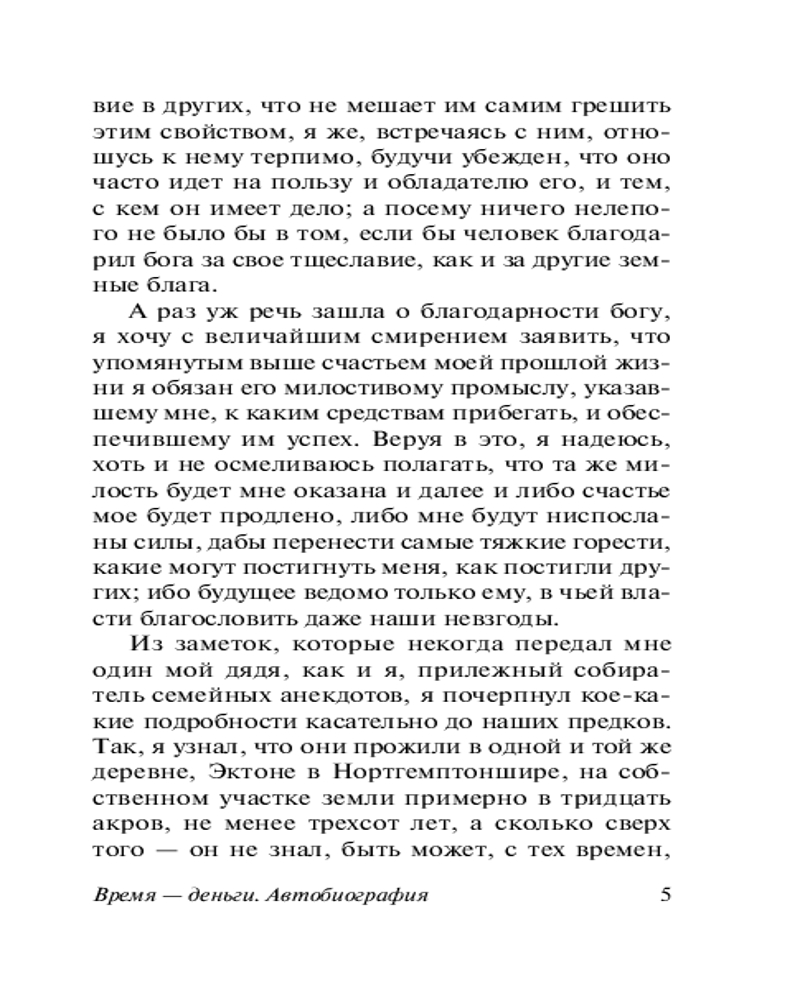 вие в других, что не мешает им самим грешить этим свойством, я же, встречаясь с ним, отношусь к нему терпимо, будучи убежден, что оно часто идет на пользу и обладателю его, и тем, с кем он имеет дело; а посему ничего нелепого не было бы в том, если бы человек благодарил бога за свое тщеславие, как и за другие земные блага.

А раз уж речь зашла о благодарности богу, я хочу с величайшим смирением заявить, что упомянутым выше счастьем моей прошлой жизни я обязан его милостивому промыслу, указавшему мне, к каким средствам прибегать, и обеспечившему им успех. Веруя в это, я надеюсь, хоть и не осмеливаюсь полагать, что та же милость будет мне оказана и далее и либо счастье мое будет продлено, либо мне будут ниспосланы силы, дабы перенести самые тяжкие горести, какие могут постигнуть меня, как постигли других; ибо будущее ведомо только ему, в чьей власти благословить даже наши невзгоды.

Из заметок, которые некогда передал мне один мой дядя, как и я, прилежный собиратель семейных анекдотов, я почерпнул кое-какие подробности касательно до наших предков. Так, я узнал, что они прожили в одной и той же деревне, Эктоне в Нортгемптоншире, на собственном участке земли примерно в тридцать акров, не менее трехсот лет, а сколько сверх того — он не знал, быть может, с тех времен,

Время — деньги. Автобиография 5